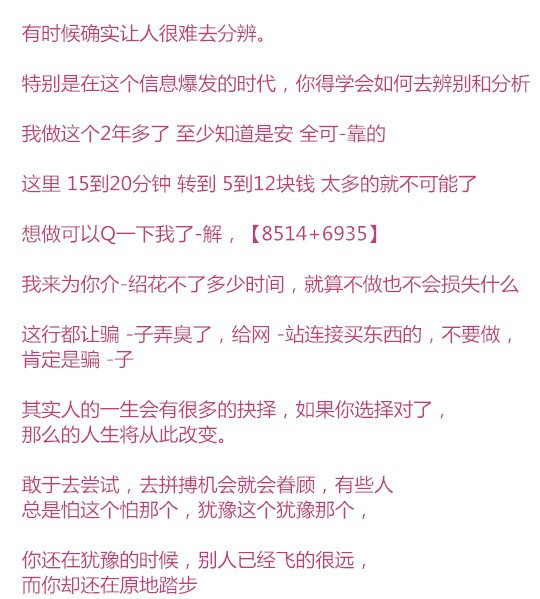 有时候确实让人很难去分辨。

特别是在这个信息爆发的时代，你得学会如何去辨别和分析

我做这个2年多了 至少知道是安 全可-靠的

这里 15到20分钟 转到 5到12块钱 太多的就不可能了

想做可以Q一下我了-解，【8514+6935】

我来为你介-绍花不了多少时间，就算不做也不会损失什么

这行都让骗 -子弄臭了，给网 -站连接买东西的，不要做，肯定是骗 -子

其实人的一生会有很多的抉择，如果你选择对了，那么的人生将从此改变。

敢于去尝试，去拼搏机会就会眷顾，有些人总是怕这个怕那个，犹豫这个犹豫那个，

你还在犹豫的时候，别人已经飞的很远，而你却还在原地踏步